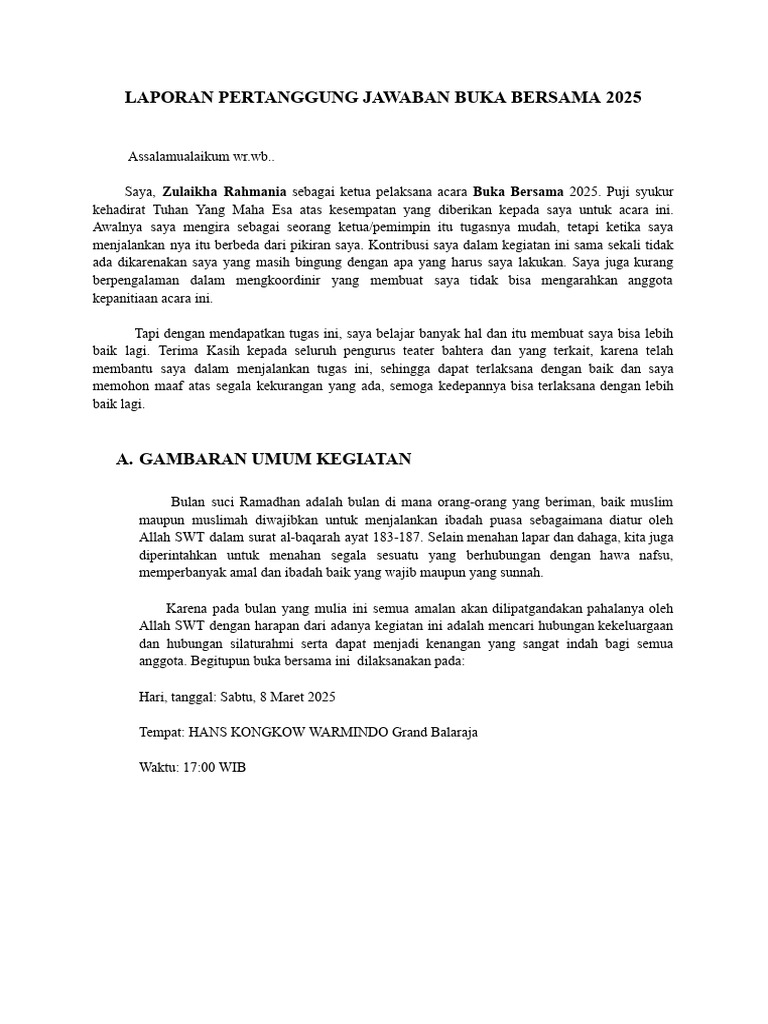 LAPORAN PERTANGGUNG JAWABAN BUKA BERSAMA 2025

Assalamualaikum wr.wb..

Saya, Zulaikha Rahmania sebagai ketua pelaksana acara Buka Bersama 2025. Puji syukur kehadirat Tuhan Yang Maha Esa atas kesempatan yang diberikan kepada saya untuk acara ini. Awalnya saya mengira sebagai seorang ketua/pemimpin itu tugasnya mudah, tetapi ketika saya menjalankan nya itu berbeda dari pikiran saya. Kontribusi saya dalam kegiatan ini sama sekali tidak ada dikarenakan saya yang masih bingung dengan apa yang harus saya lakukan. Saya juga kurang berpengalaman dalam mengkoordinir yang membuat saya tidak bisa mengarahkan anggota kepanitiaan acara ini.

Tapi dengan mendapatkan tugas ini, saya belajar banyak hal dan itu membuat saya bisa lebih baik lagi. Terima Kasih kepada seluruh pengurus teater bahtera dan yang terkait, karena telah membantu saya dalam menjalankan tugas ini, sehingga dapat terlaksana dengan baik dan saya memohon maaf atas segala kekurangan yang ada, semoga kedepannya bisa terlaksana dengan lebih baik lagi.

A. GAMBARAN UMUM KEGIATAN

Bulan suci Ramadhan adalah bulan di mana orang-orang yang beriman, baik muslim maupun muslimah diwajibkan untuk menjalankan ibadah puasa sebagaimana diatur oleh Allah SWT dalam surat al-baqarah ayat 183-187. Selain menahan lapar dan dahaga, kita juga diperintahkan untuk menahan segala sesuatu yang berhubungan dengan hawa nafsu, memperbanyak amal dan ibadah baik yang wajib maupun yang sunnah.

Karena pada bulan yang mulia ini semua amalan akan dilipatgandakan pahalanya oleh Allah SWT dengan harapan dari adanya kegiatan ini adalah mencari hubungan kekeluargaan dan hubungan silaturahmi serta dapat menjadi kenangan yang sangat indah bagi semua anggota. Begitupun buka bersama ini dilaksanakan pada:

Hari, tanggal: Sabtu, 8 Maret 2025

Tempat: HANS KONGKOW WARMINDO Grand Balaraja

Waktu: 17:00 WIB